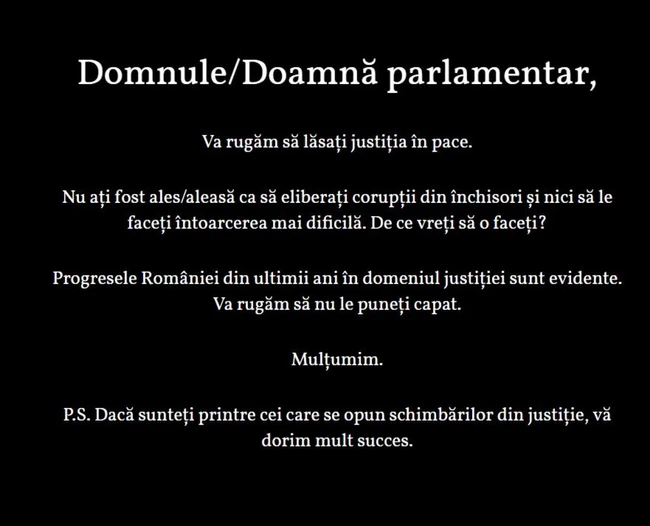 Domnule/Doamnă parlamentar,

Va rugăm să lăsați justiția în pace.

Nu ați fost ales/aleasă ca să eliberați corupții din închisori și nici să le faceți întoarcerea mai dificilă. De ce vreți să o faceți?

Progresele României din ultimii ani în domeniul justiției sunt evidente. Va rugăm să nu le puneți capat.

Mulțumim.

P.S. Dacă sunteți printre cei care se opun schimbărilor din justiție, vă dorim mult succes.